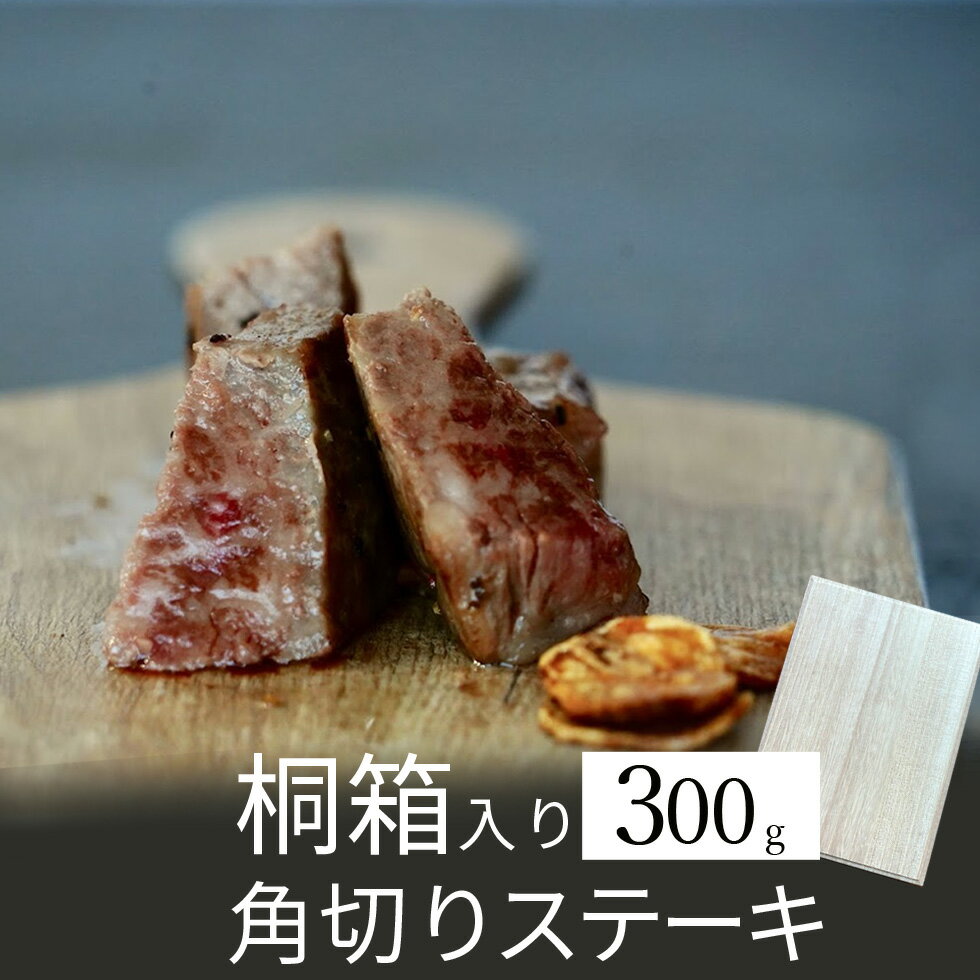 桐箱入り 300g
角切りステーキ